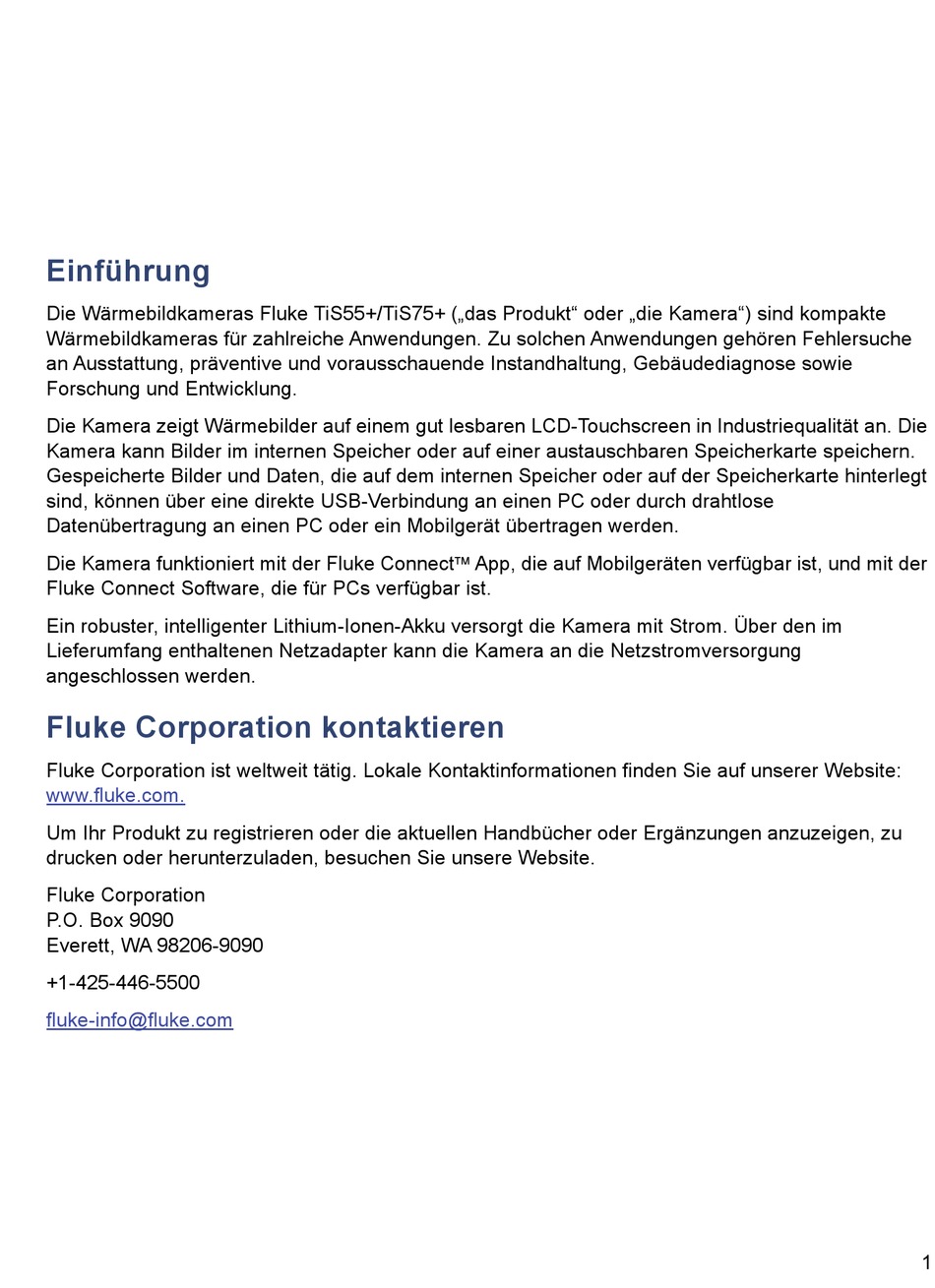 Einführung

Die Wärmebildkameras Fluke TiS55+/TiS75+ („das Produkt“ oder „die Kamera“) sind kompakte Wärmebildkameras für zahlreiche Anwendungen. Zu solchen Anwendungen gehören Fehlersuche an Ausstattung, präventive und vorausschauende Instandhaltung, Gebäudediagnose sowie Forschung und Entwicklung.

Die Kamera zeigt Wärmebilder auf einem gut lesbaren LCD-Touchscreen in Industriequalität an. Die Kamera kann Bilder im internen Speicher oder auf einer austauschbaren Speicherkarte speichern. Gespeicherte Bilder und Daten, die auf dem internen Speicher oder auf der Speicherkarte hinterlegt sind, können über eine direkte USB-Verbindung an einen PC oder durch drahtlose Datenübertragung an einen PC oder ein Mobilgerät übertragen werden.

Die Kamera funktioniert mit der Fluke Connect™ App, die auf Mobilgeräten verfügbar ist, und mit der Fluke Connect Software, die für PCs verfügbar ist.

Ein robuster, intelligenter Lithium-Ionen-Akku versorgt die Kamera mit Strom. Über den im Lieferumfang enthaltenen Netzadapter kann die Kamera an die Netzstromversorgung angeschlossen werden.

Fluke Corporation kontaktieren

Fluke Corporation ist weltweit tätig. Lokale Kontaktinformationen finden Sie auf unserer Website: www.fluke.com.

Um Ihr Produkt zu registrieren oder die aktuellen Handbücher oder Ergänzungen anzuzeigen, zu drucken oder herunterzuladen, besuchen Sie unsere Website.

Fluke Corporation
P.O. Box 9090
Everett, WA 98206-9090

+1-425-446-5500

fluke-info@fluke.com

1